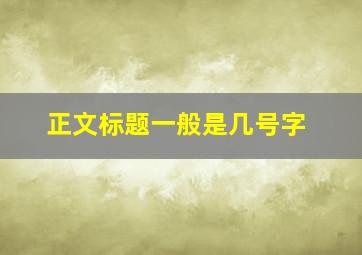 正文标题一般是几号字